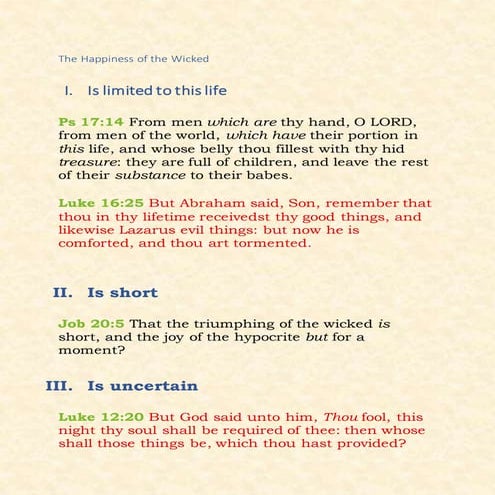 The Happiness of the Wicked

I. Is limited to this life

Ps 17:14 From men which are thy hand, O LORD, from men of the world, which have their portion in this life, and whose belly thou fillest with thy hid treasure: they are full of children, and leave the rest of their substance to their babes.

Luke 16:25 But Abraham said, Son, remember that thou in thy lifetime receivedst thy good things, and likewise Lazarus evil things: but now he is comforted, and thou art tormented.

II. Is short

Job 20:5 That the triumphing of the wicked is short, and the joy of the hypocrite but for a moment?

III. Is uncertain

Luke 12:20 But God said unto him, Thou fool, this night thy soul shall be required of thee: then whose shall those things be, which thou hast provided?